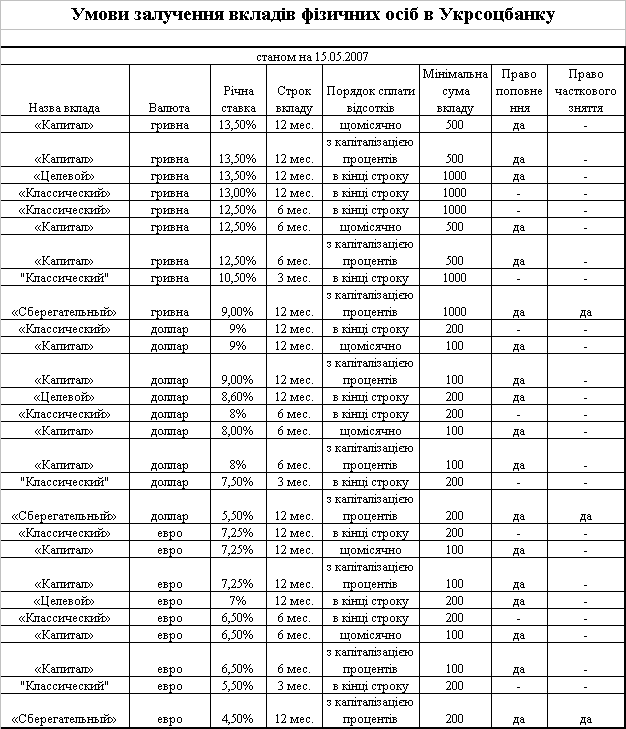 Умови залучення вкладів фізичних осіб в Укрсоцбанку

станом на 15.05.2007

| Назва вклада | Валюта | Річна ставка | Строк вкладу | Порядок сплати відсотків | Мінімальна сума вкладу | Право поповнення | Право часткового зняття |
|---|---|---|---|---|---|---|---|
| «Капитал» | гривна | 13,50% | 12 мес. | щомісячно | 500 | да | - |
| «Капитал» | гривна | 13,50% | 12 мес. | з капіталізацією процентів | 500 | да | - |
| «Целевой» | гривна | 13,50% | 12 мес. | в кінці строку | 1000 | да | - |
| «Классический» | гривна | 13,00% | 12 мес. | в кінці строку | 1000 | - | - |
| «Классический» | гривна | 12,50% | 6 мес. | в кінці строку | 1000 | - | - |
| «Капитал» | гривна | 12,50% | 6 мес. | щомісячно | 500 | да | - |
| «Капитал» | гривна | 12,50% | 6 мес. | з капіталізацією процентів | 500 | да | - |
| "Классический" | гривна | 10,50% | 3 мес. | в кінці строку | 1000 | - | - |
| «Сберегательный» | гривна | 9,00% | 12 мес. | з капіталізацією процентів | 1000 | да | да |
| «Классический» | доллар | 9% | 12 мес. | в кінці строку | 200 | - | - |
| «Капитал» | доллар | 9% | 12 мес. | щомісячно | 100 | да | - |
| «Капитал» | доллар | 9,00% | 12 мес. | з капіталізацією процентів | 100 | да | - |
| «Целевой» | доллар | 8,60% | 12 мес. | в кінці строку | 200 | да | - |
| «Классический» | доллар | 8% | 6 мес. | в кінці строку | 200 | - | - |
| «Капитал» | доллар | 8,00% | 6 мес. | щомісячно | 100 | да | - |
| «Капитал» | доллар | 8% | 6 мес. | з капіталізацією процентів | 100 | да | - |
| "Классический" | доллар | 7,50% | 3 мес. | в кінці строку | 200 | - | - |
| «Сберегательный» | доллар | 5,50% | 12 мес. | з капіталізацією процентів | 200 | да | да |
| «Классический» | евро | 7,25% | 12 мес. | в кінці строку | 200 | - | - |
| «Капитал» | евро | 7,25% | 12 мес. | щомісячно | 100 | да | - |
| «Капитал» | евро | 7,25% | 12 мес. | з капіталізацією процентів | 100 | да | - |
| «Целевой» | евро | 7% | 12 мес. | в кінці строку | 200 | да | - |
| «Классический» | евро | 6,50% | 6 мес. | в кінці строку | 200 | - | - |
| «Капитал» | евро | 6,50% | 6 мес. | щомісячно | 100 | да | - |
| «Капитал» | евро | 6,50% | 6 мес. | з капіталізацією процентів | 100 | да | - |
| "Классический" | евро | 5,50% | 3 мес. | в кінці строку | 200 | - | - |
| «Сберегательный» | евро | 4,50% | 12 мес. | з капіталізацією процентів | 200 | да | да |